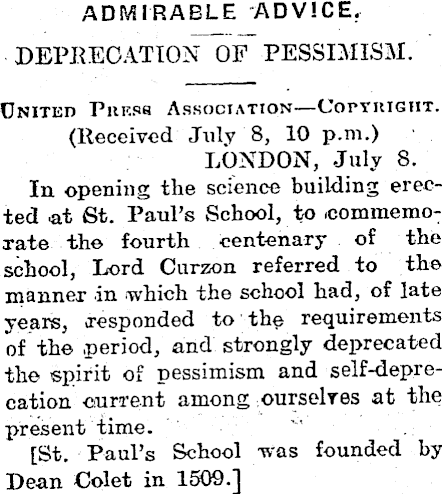 ADMIRABLE ADVICE.

DEPRECATION OF PESSIMISM.

United Press Association—Copyright.
(Received July 8, 10 p.m.)
LONDON, July 8.

In opening the science building erected at St. Paul's School, to commemorate the fourth centenary of the school, Lord Curzon referred to the manner in which the school had, of late years, responded to the requirements of the period, and strongly deprecated the spirit of pessimism and self-deprecation current among ourselves at the present time.

[St. Paul's School was founded by Dean Colet in 1509.]